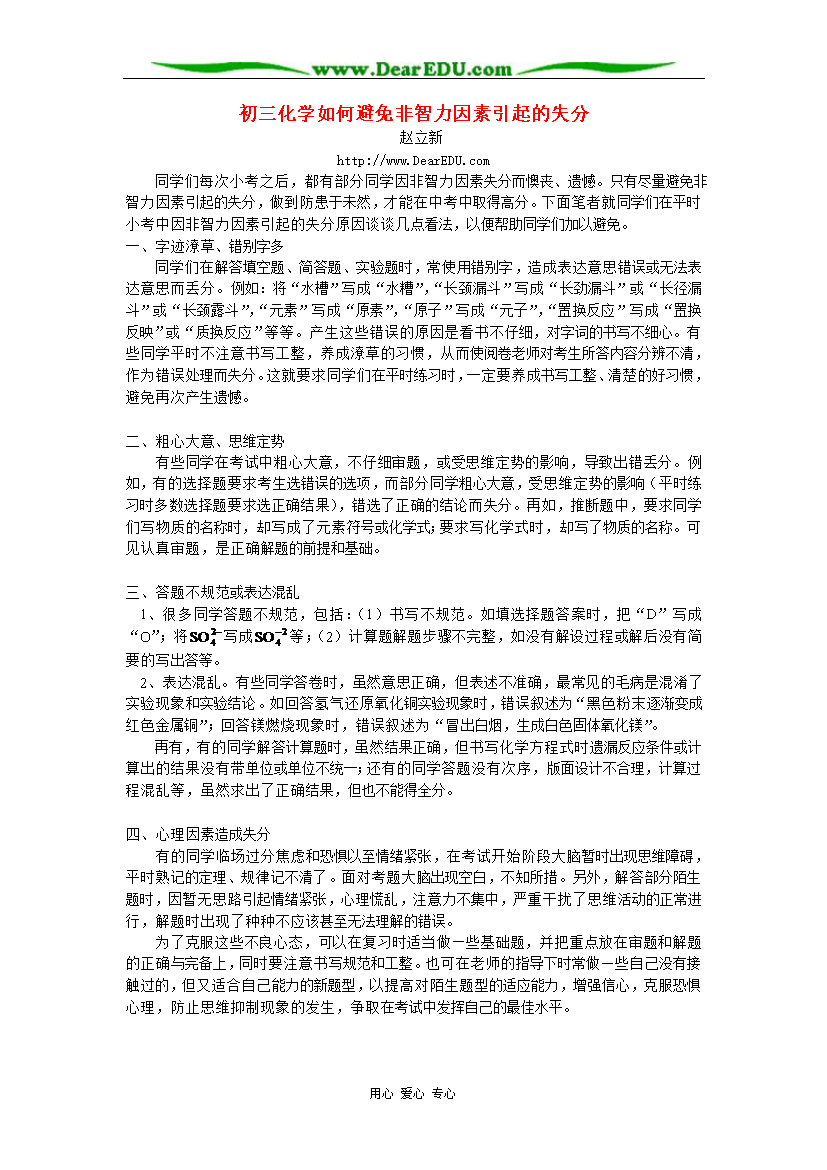 www.DearEDU.com

初三化学如何避免非智力因素引起的失分

赵立新

http://www.DearEDU.com

同学们每次小考之后，都有部分同学因非智力因素失分而懊丧、遗憾。只有尽量避免非智力因素引起的失分，做到防患于未然，才能在中考中取得高分。下面笔者就同学们在平时小考中因非智力因素引起的失分原因谈谈几点看法，以便帮助同学们加以避免。

一、字迹潦草、错别字多

同学们在解答填空题、简答题、实验题时，常使用错别字，造成表达意思错误或无法表达意思而丢分。例如：将“水槽”写成“水糟”，“长颈漏斗”写成“长劲漏斗”或“长径漏斗”或“长颈露斗”，“元素”写成“原素”，“原子”写成“元子”，“置换反应”写成“置换反映”或“质换反应”等等。产生这些错误的原因是看书不仔细，对字词的书写不细心。有些同学平时不注意书写工整，养成潦草的习惯，从而使阅卷老师对考生所答内容分辨不清，作为错误处理而失分。这就要求同学们在平时练习时，一定要养成书写工整、清楚的好习惯，避免再次产生遗憾。

二、粗心大意、思维定势

有些同学在考试中粗心大意，不仔细审题，或受思维定势的影响，导致出错丢分。例如，有的选择题要求考生选错误的选项，而部分同学粗心大意，受思维定势的影响（平时练习时多数选择题要求选正确结果），错选了正确的结论而失分。再如，推断题中，要求同学们写物质的名称时，却写成了元素符号或化学式；要求写化学式时，却写了物质的名称。可见认真审题，是正确解题的前提和基础。

三、答题不规范或表达混乱

1、很多同学答题不规范，包括：（1）书写不规范。如填选择题答案时，把“D”写成“O”；将$SO_4^{2-}$写成$SO_4^{-2}$等；（2）计算题解题步骤不完整，如没有解设过程或解后没有简要的写出答等。

2、表达混乱。有些同学答卷时，虽然意思正确，但表述不准确，最常见的毛病是混淆了实验现象和实验结论。如回答氢气还原氧化铜实验现象时，错误叙述为“黑色粉末逐渐变成红色金属铜”；回答镁燃烧现象时，错误叙述为“冒出白烟，生成白色固体氧化镁”。

再有，有的同学解答计算题时，虽然结果正确，但书写化学方程式时遗漏反应条件或计算出的结果没有带单位或单位不统一；还有的同学答题没有次序，版面设计不合理，计算过程混乱等，虽然求出了正确结果，但也不能得全分。

四、心理因素造成失分

有的同学临场过分焦虑和恐惧以至情绪紧张，在考试开始阶段大脑暂时出现思维障碍，平时熟记的定理、规律记不清了。面对考题大脑出现空白，不知所措。另外，解答部分陌生题时，因暂无思路引起情绪紧张，心理慌乱，注意力不集中，严重干扰了思维活动的正常进行，解题时出现了种种不应该甚至无法理解的错误。

为了克服这些不良心态，可以在复习时适当做一些基础题，并把重点放在审题和解题的正确与完备上，同时要注意书写规范和工整。也可在老师的指导下时常做一些自己没有接触过的，但又适合自己能力的新题型，以提高对陌生题型的适应能力，增强信心，克服恐惧心理，防止思维抑制现象的发生，争取在考试中发挥自己的最佳水平。

用心 爱心 专心